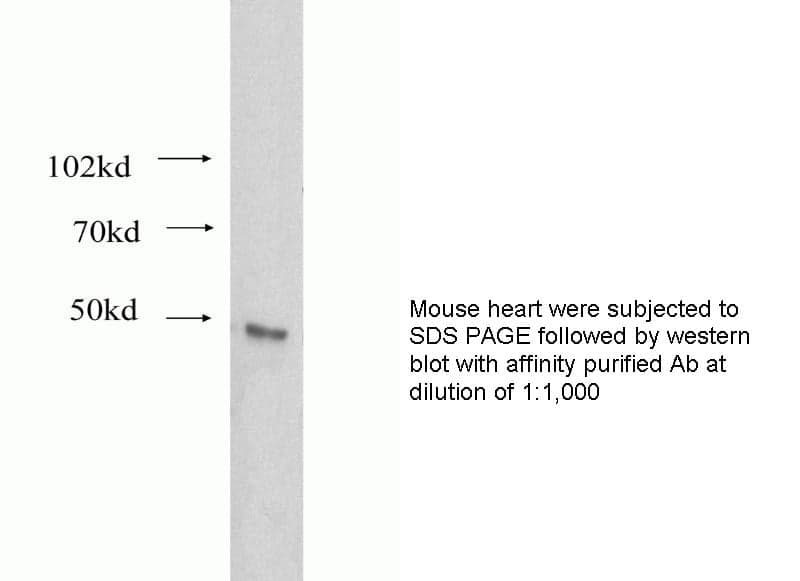 102kd

70kd

50kd

Mouse heart were subjected to SDS PAGE followed by western blot with affinity purified Ab at dilution of 1:1,000